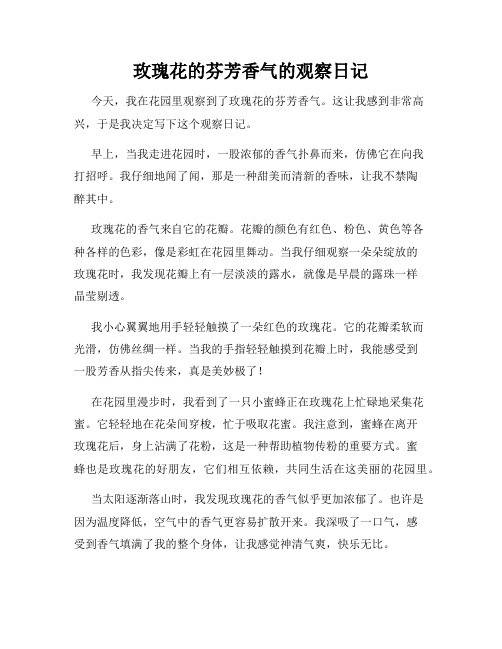 玫瑰花的芬芳香气的观察日记

今天，我在花园里观察到了玫瑰花的芬芳香气。这让我感到非常高兴，于是我决定写下这个观察日记。

早上，当我走进花园时，一股浓郁的香气扑鼻而来，仿佛它在向我打招呼。我仔细地闻了闻，那是一种甜美而清新的香味，让我不禁陶醉其中。

玫瑰花的香气来自它的花瓣。花瓣的颜色有红色、粉色、黄色等各种各样的色彩，像是彩虹在花园里舞动。当我仔细观察一朵朵绽放的玫瑰花时，我发现花瓣上有一层淡淡的露水，就像是早晨的露珠一样晶莹剔透。

我小心翼翼地用手轻轻触摸了一朵红色的玫瑰花。它的花瓣柔软而光滑，仿佛丝绸一样。当我的手指轻轻触摸到花瓣上时，我能感受到一股芳香从指尖传来，真是美妙极了！

在花园里漫步时，我看到了一只小蜜蜂正在玫瑰花上忙碌地采集花蜜。它轻轻地在花朵间穿梭，忙于吸取花蜜。我注意到，蜜蜂在离开玫瑰花后，身上沾满了花粉，这是一种帮助植物传粉的重要方式。蜜蜂也是玫瑰花的好朋友，它们相互依赖，共同生活在这美丽的花园里。

当太阳逐渐落山时，我发现玫瑰花的香气似乎更加浓郁了。也许是因为温度降低，空气中的香气更容易扩散开来。我深吸了一口气，感受到香气填满了我的整个身体，让我感觉神清气爽，快乐无比。